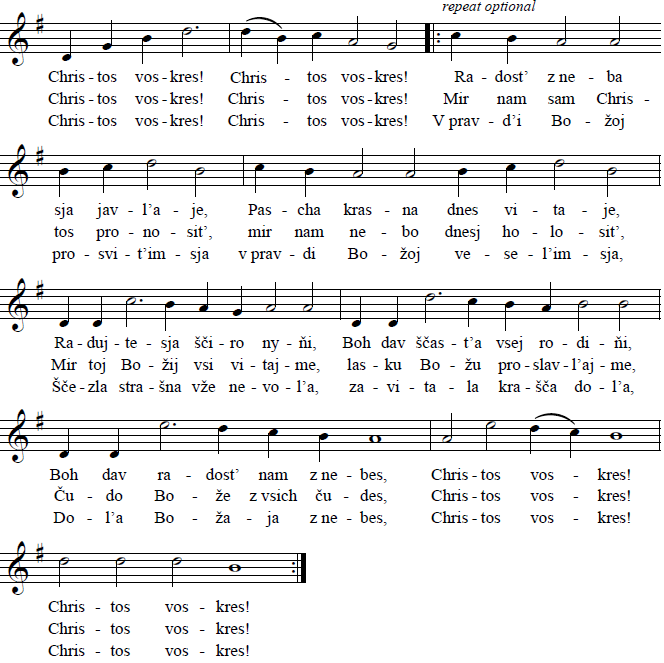 repeat optional

Chris - tos vos - kres! Chris - tos vos - kres! Ra - dost' z ne - ba
Chris - tos vos - kres! Chris - tos vos - kres! Mir nam sam Chris -
Chris - tos vos - kres! Chris - tos vos - kres! V prav - d'i Bo - žoj

sja jav - l'a - je, Pas - cha kras - na dnes vi - ta - je,
tos pro - no - sit', mir nam ne - bo dnesj ho - lo - sit',
pro - svi - t'im - sja v prav - di Bo - žoj ve - se - l'im - sja,

Ra - duj - te - sja šči - ro ny - ňi, Boh dav ščas - t'a vsej ro - di - ňi,
Mir toj Bo - žij vsi vi - taj - me, las - ku Bo - žu pro - slav - l'aj - me,
Šče - zla stra - šna vže ne - vo - l'a, za - vi - ta - la kra - šča do - l'a,

Boh dav ra - dost' nam z ne - bes, Chris - tos vos - kres!
Ču - do Bo - že z vsich ču - des, Chris - tos vos - kres!
Do - l'a Bo - ža - ja z ne - bes, Chris - tos vos - kres!

Chris - tos vos - kres!
Chris - tos vos - kres!
Chris - tos vos - kres!